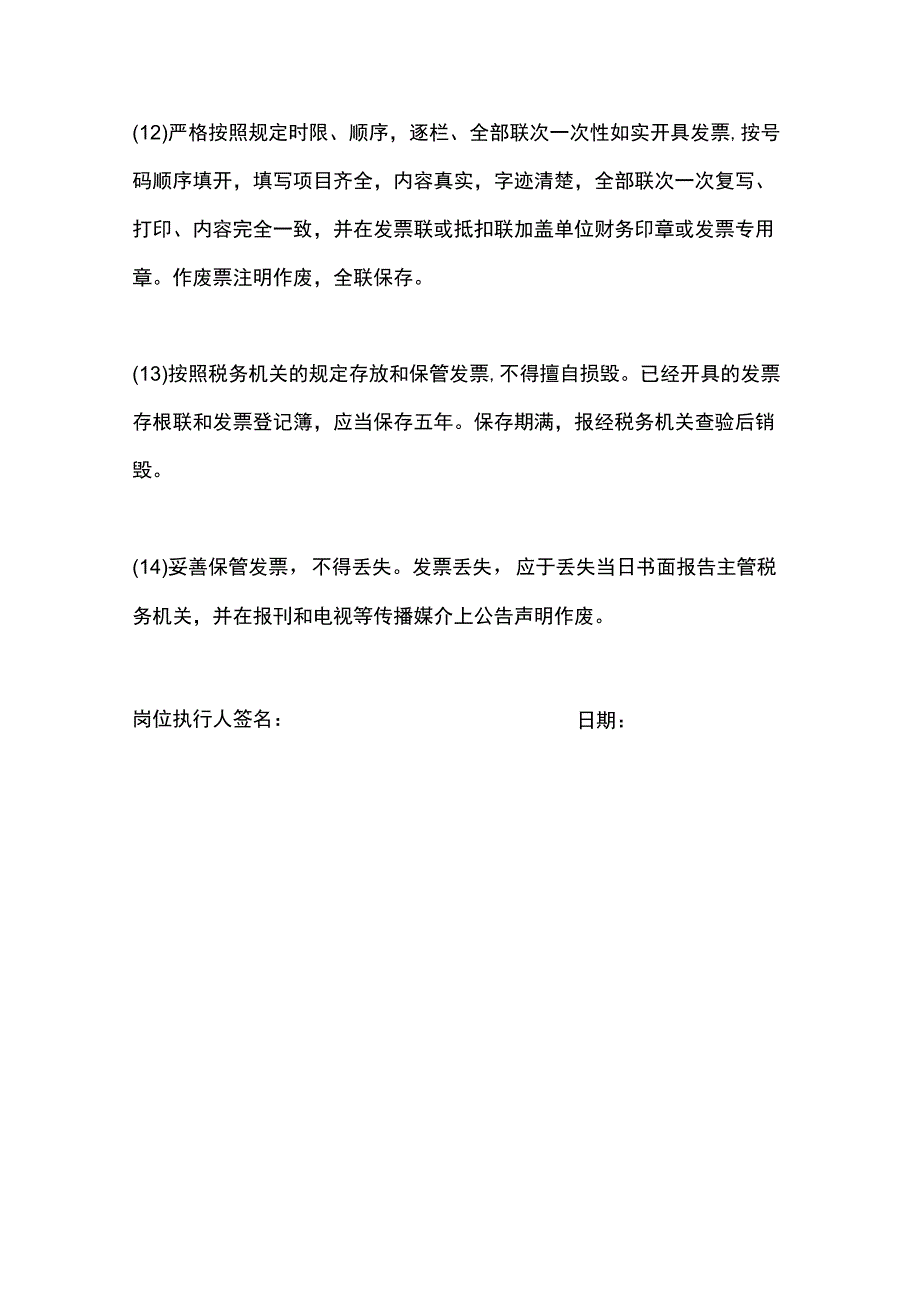 (12)严格按照规定时限、顺序，逐栏、全部联次一次性如实开具发票,按号码顺序填开，填写项目齐全，内容真实，字迹清楚，全部联次一次复写、打印、内容完全一致，并在发票联或抵扣联加盖单位财务印章或发票专用章。作废票注明作废，全联保存。

(13)按照税务机关的规定存放和保管发票,不得擅自损毁。已经开具的发票存根联和发票登记簿，应当保存五年。保存期满，报经税务机关查验后销毁。

(14)妥善保管发票，不得丢失。发票丢失，应于丢失当日书面报告主管税务机关，并在报刊和电视等传播媒介上公告声明作废。

岗位执行人签名：

日期：